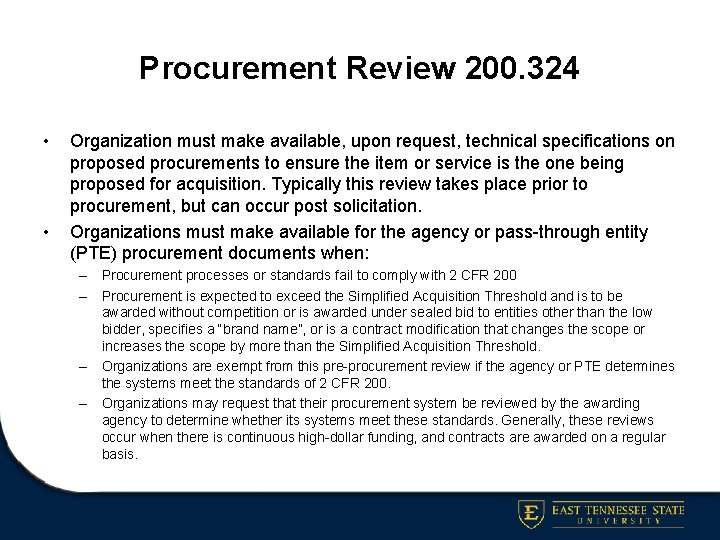 Procurement Review 200.324

• Organization must make available, upon request, technical specifications on proposed procurements to ensure the item or service is the one being proposed for acquisition. Typically this review takes place prior to procurement, but can occur post solicitation.

• Organizations must make available for the agency or pass-through entity (PTE) procurement documents when:

– Procurement processes or standards fail to comply with 2 CFR 200

– Procurement is expected to exceed the Simplified Acquisition Threshold and is to be awarded without competition or is awarded under sealed bid to entities other than the low bidder, specifies a "brand name", or is a contract modification that changes the scope or increases the scope by more than the Simplified Acquisition Threshold.

– Organizations are exempt from this pre-procurement review if the agency or PTE determines the systems meet the standards of 2 CFR 200.

– Organizations may request that their procurement system be reviewed by the awarding agency to determine whether its systems meet these standards. Generally, these reviews occur when there is continuous high-dollar funding, and contracts are awarded on a regular basis.

E EAST TENNESSEE STATE UNIVERSITY